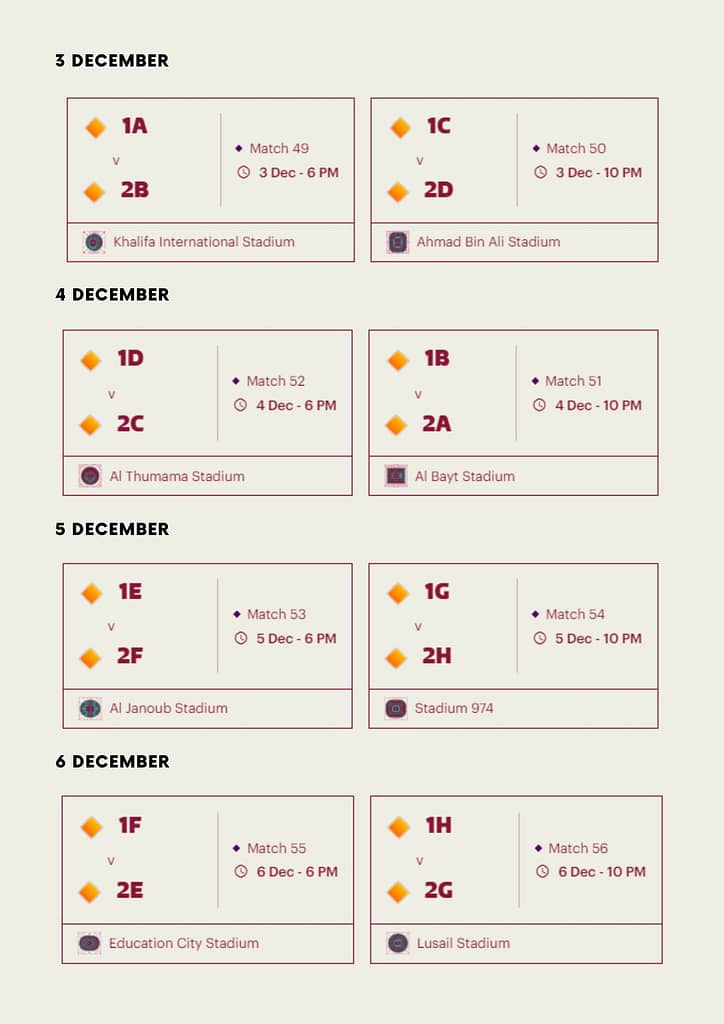 3 DECEMBER

1A
v
2B

Match 49
3 Dec - 6 PM

Khalifa International Stadium

1C
v
2D

Match 50
3 Dec - 10 PM

Ahmad Bin Ali Stadium

4 DECEMBER

1D
v
2C

Match 52
4 Dec - 6 PM

Al Thumama Stadium

1B
v
2A

Match 51
4 Dec - 10 PM

Al Bayt Stadium

5 DECEMBER

1E
v
2F

Match 53
5 Dec - 6 PM

Al Janoub Stadium

1G
v
2H

Match 54
5 Dec - 10 PM

Stadium 974

6 DECEMBER

1F
v
2E

Match 55
6 Dec - 6 PM

Education City Stadium

1H
v
2G

Match 56
6 Dec - 10 PM

Lusail Stadium